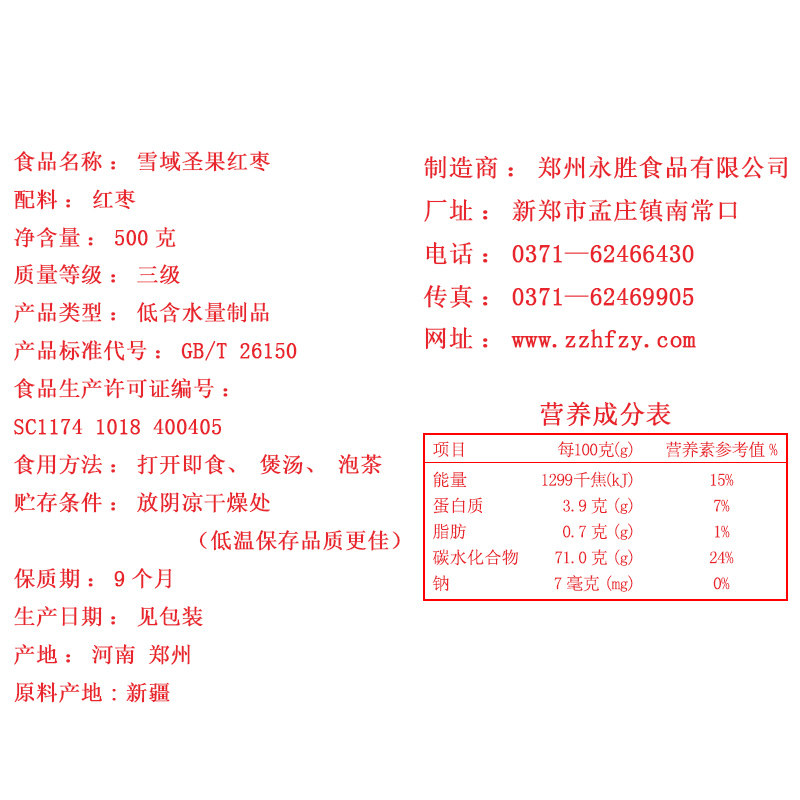 食品名称： 雪域圣果红枣
配料： 红枣
净含量： 500 克
质量等级： 三级
产品类型： 低含水量制品
产品标准代号： GB/T 26150
食品生产许可证编号：
SC1174 1018 400405
食用方法： 打开即食、 煲汤、 泡茶
贮存条件： 放阴凉干燥处
（低温保存品质更佳）
保质期： 9 个月
生产日期： 见包装
产地： 河南 郑州
原料产地：新疆

制造商： 郑州永胜食品有限公司
厂址： 新郑市孟庄镇南常口
电话： 0371—62466430
传真： 0371—62469905
网址： www.zzhfzy.com

营养成分表

| 项目 | 每100克(g) | 营养素参考值 % |
|---|---|---|
| 能量 | 1299千焦(kJ) | 15% |
| 蛋白质 | 3.9 克 (g) | 7% |
| 脂肪 | 0.7 克 (g) | 1% |
| 碳水化合物 | 71.0 克 (g) | 24% |
| 钠 | 7 毫克 (mg) | 0% |